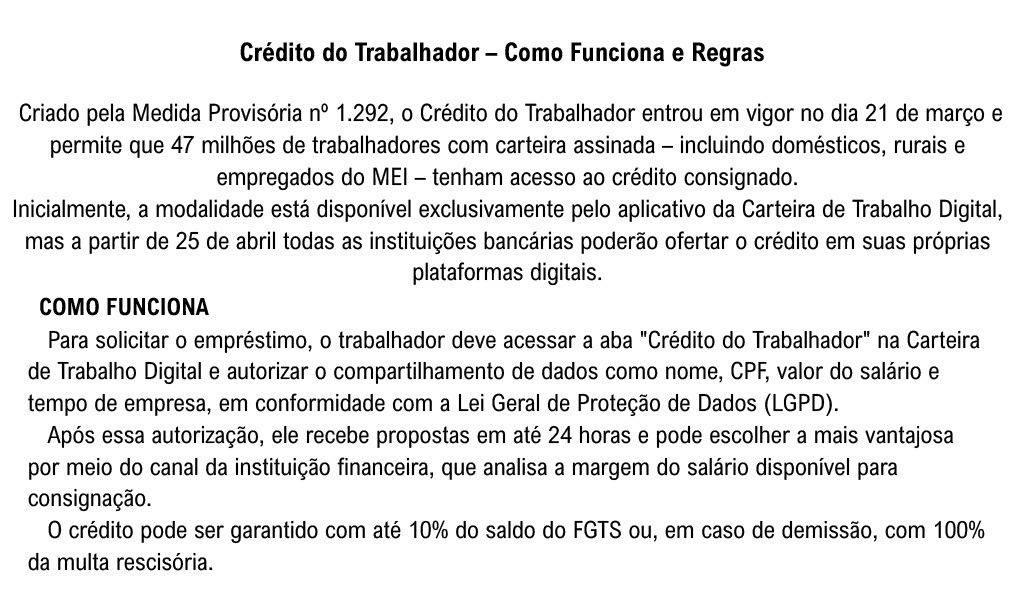 Crédito do Trabalhador – Como Funciona e Regras

Criado pela Medida Provisória nº 1.292, o Crédito do Trabalhador entrou em vigor no dia 21 de março e permite que 47 milhões de trabalhadores com carteira assinada – incluindo domésticos, rurais e empregados do MEI – tenham acesso ao crédito consignado.
Inicialmente, a modalidade está disponível exclusivamente pelo aplicativo da Carteira de Trabalho Digital, mas a partir de 25 de abril todas as instituições bancárias poderão ofertar o crédito em suas próprias plataformas digitais.

COMO FUNCIONA

Para solicitar o empréstimo, o trabalhador deve acessar a aba "Crédito do Trabalhador" na Carteira de Trabalho Digital e autorizar o compartilhamento de dados como nome, CPF, valor do salário e tempo de empresa, em conformidade com a Lei Geral de Proteção de Dados (LGPD).

Após essa autorização, ele recebe propostas em até 24 horas e pode escolher a mais vantajosa por meio do canal da instituição financeira, que analisa a margem do salário disponível para consignação.

O crédito pode ser garantido com até 10% do saldo do FGTS ou, em caso de demissão, com 100% da multa rescisória.